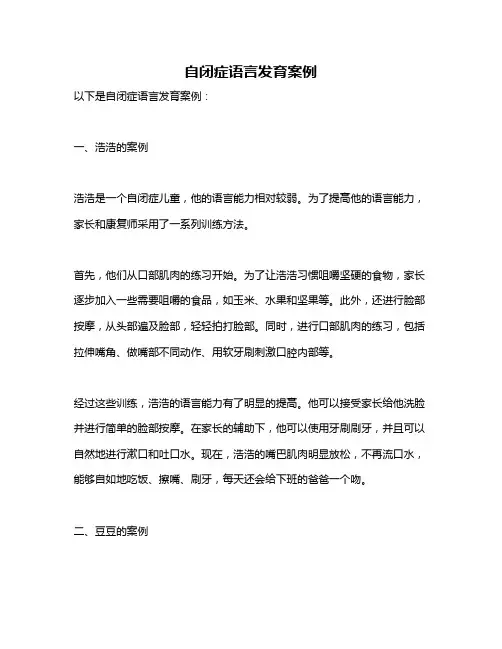 自闭症语言发育案例

以下是自闭症语言发育案例：

一、浩浩的案例

浩浩是一个自闭症儿童，他的语言能力相对较弱。为了提高他的语言能力，家长和康复师采用了一系列训练方法。

首先，他们从口部肌肉的练习开始。为了让浩浩习惯咀嚼坚硬的食物，家长逐步加入一些需要咀嚼的食品，如玉米、水果和坚果等。此外，还进行脸部按摩，从头部遍及脸部，轻轻拍打脸部。同时，进行口部肌肉的练习，包括拉伸嘴角、做嘴部不同动作、用软牙刷刺激口腔内部等。

经过这些训练，浩浩的语言能力有了明显的提高。他可以接受家长给他洗脸并进行简单的脸部按摩。在家长的辅助下，他可以使用牙刷刷牙，并且可以自然地进行漱口和吐口水。现在，浩浩的嘴巴肌肉明显放松，不再流口水，能够自如地吃饭、擦嘴、刷牙，每天还会给下班的爸爸一个吻。

二、豆豆的案例